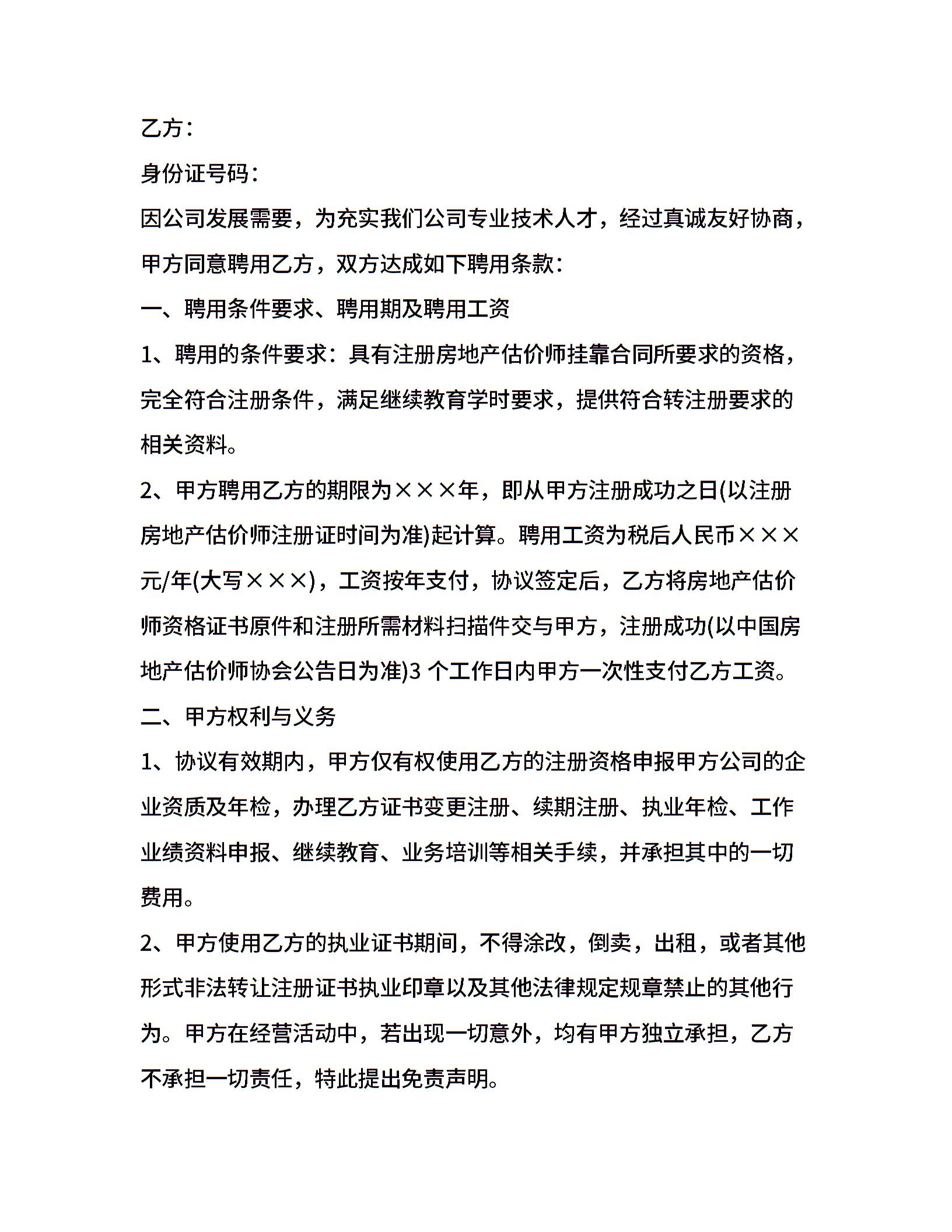 乙方：

身份证号码：

因公司发展需要，为充实我们公司专业技术人才，经过真诚友好协商，甲方同意聘用乙方，双方达成如下聘用条款：

一、聘用条件要求、聘用期及聘用工资

1、聘用的条件要求：具有注册房地产估价师挂靠合同所要求的资格，完全符合注册条件，满足继续教育学时要求，提供符合转注册要求的相关资料。

2、甲方聘用乙方的期限为×××年，即从甲方注册成功之日(以注册房地产估价师注册证时间为准)起计算。聘用工资为税后人民币×××元/年(大写×××)，工资按年支付，协议签定后，乙方将房地产估价师资格证书原件和注册所需材料扫描件交与甲方，注册成功(以中国房地产估价师协会公告日为准)3 个工作日内甲方一次性支付乙方工资。

二、甲方权利与义务

1、协议有效期内，甲方仅有权使用乙方的注册资格申报甲方公司的企业资质及年检，办理乙方证书变更注册、续期注册、执业年检、工作业绩资料申报、继续教育、业务培训等相关手续，并承担其中的一切费用。

2、甲方使用乙方的执业证书期间，不得涂改，倒卖，出租，或者其他形式非法转让注册证书执业印章以及其他法律规定规章禁止的其他行为。甲方在经营活动中，若出现一切意外，均有甲方独立承担，乙方不承担一切责任，特此提出免责声明。